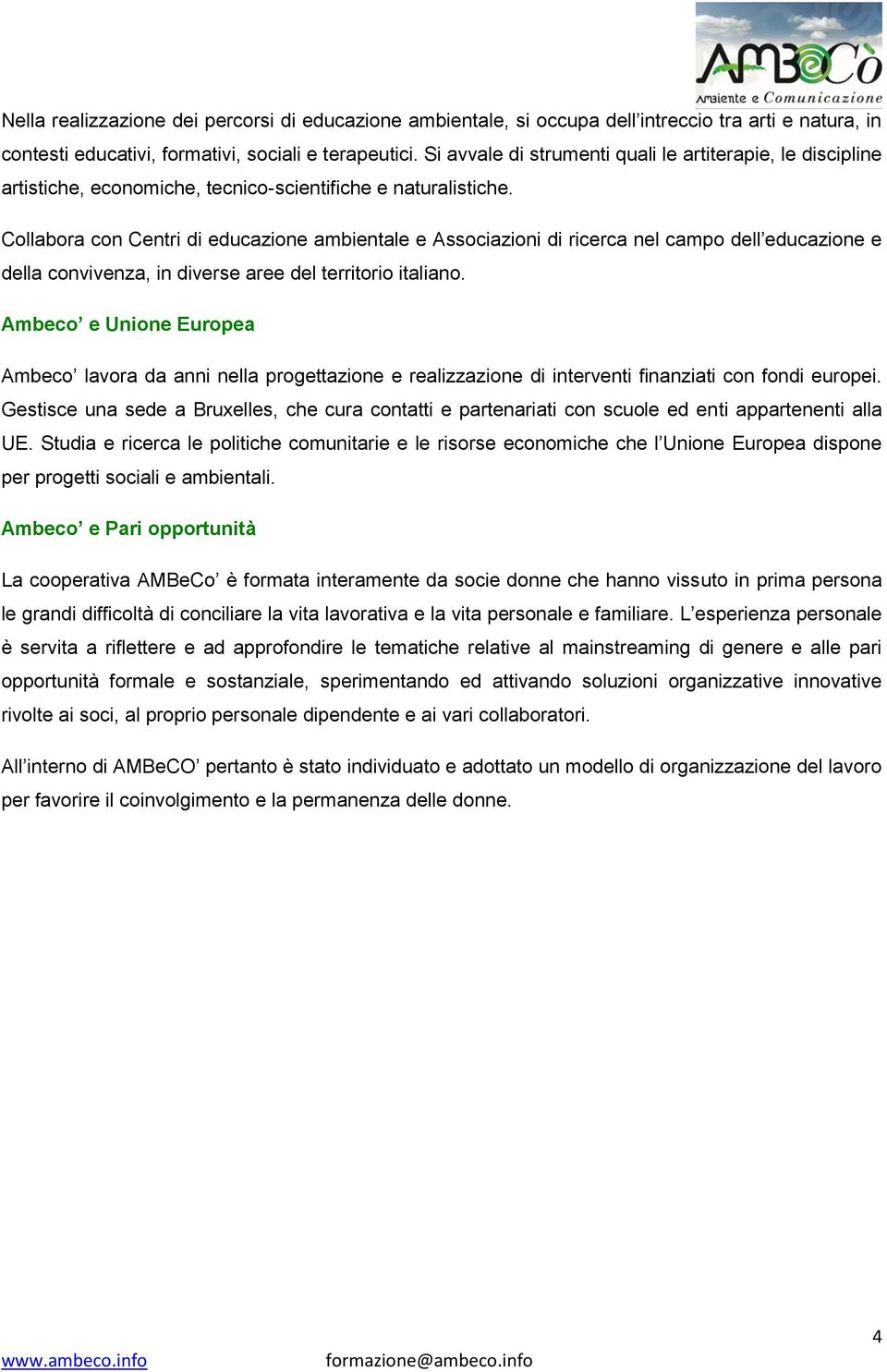 AMBeCò
Ambiente e Comunicazione

Nella realizzazione dei percorsi di educazione ambientale, si occupa dell’intreccio tra arti e natura, in contesti educativi, formativi, sociali e terapeutici. Si avvale di strumenti quali le artiterapie, le discipline artistiche, economiche, tecnico-scientifiche e naturalistiche.

Collabora con Centri di educazione ambientale e Associazioni di ricerca nel campo dell’educazione e della convivenza, in diverse aree del territorio italiano.

Ambeco’ e Unione Europea

Ambeco’ lavora da anni nella progettazione e realizzazione di interventi finanziati con fondi europei. Gestisce una sede a Bruxelles, che cura contatti e partenariati con scuole ed enti appartenenti alla UE. Studia e ricerca le politiche comunitarie e le risorse economiche che l’Unione Europea dispone per progetti sociali e ambientali.

Ambeco’ e Pari opportunità

La cooperativa AMBeCo’ è formata interamente da socie donne che hanno vissuto in prima persona le grandi difficoltà di conciliare la vita lavorativa e la vita personale e familiare. L’esperienza personale è servita a riflettere e ad approfondire le tematiche relative al mainstreaming di genere e alle pari opportunità formale e sostanziale, sperimentando ed attivando soluzioni organizzative innovative rivolte ai soci, al proprio personale dipendente e ai vari collaboratori.

All’interno di AMBeCO’ pertanto è stato individuato e adottato un modello di organizzazione del lavoro per favorire il coinvolgimento e la permanenza delle donne.

4

www.ambeco.info formazione@ambeco.info